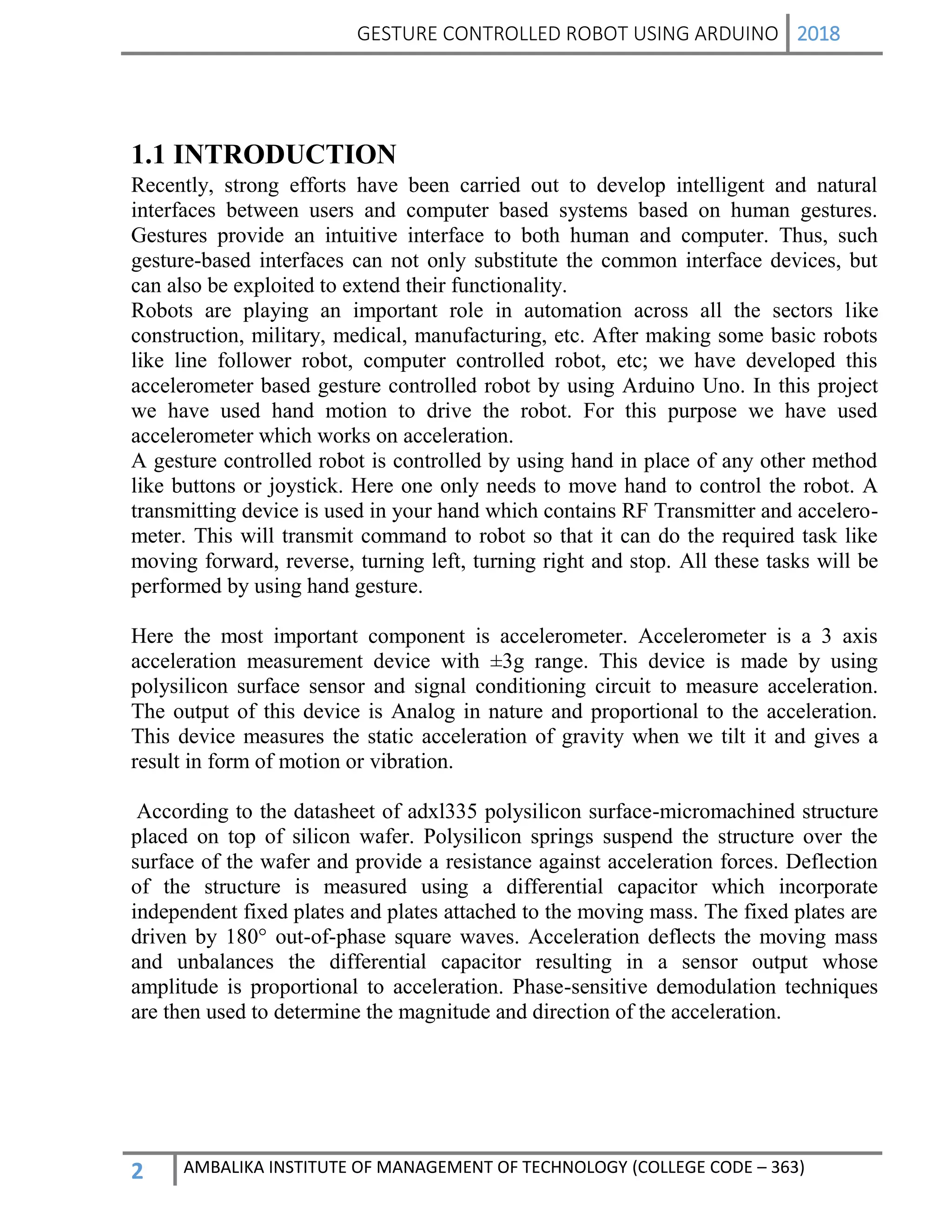 GESTURE CONTROLLED ROBOT USING ARDUINO 2018

1.1 INTRODUCTION

Recently, strong efforts have been carried out to develop intelligent and natural interfaces between users and computer based systems based on human gestures. Gestures provide an intuitive interface to both human and computer. Thus, such gesture-based interfaces can not only substitute the common interface devices, but can also be exploited to extend their functionality.
Robots are playing an important role in automation across all the sectors like construction, military, medical, manufacturing, etc. After making some basic robots like line follower robot, computer controlled robot, etc; we have developed this accelerometer based gesture controlled robot by using Arduino Uno. In this project we have used hand motion to drive the robot. For this purpose we have used accelerometer which works on acceleration.
A gesture controlled robot is controlled by using hand in place of any other method like buttons or joystick. Here one only needs to move hand to control the robot. A transmitting device is used in your hand which contains RF Transmitter and accelerometer. This will transmit command to robot so that it can do the required task like moving forward, reverse, turning left, turning right and stop. All these tasks will be performed by using hand gesture.

Here the most important component is accelerometer. Accelerometer is a 3 axis acceleration measurement device with ±3g range. This device is made by using polysilicon surface sensor and signal conditioning circuit to measure acceleration. The output of this device is Analog in nature and proportional to the acceleration. This device measures the static acceleration of gravity when we tilt it and gives a result in form of motion or vibration.

According to the datasheet of adxl335 polysilicon surface-micromachined structure placed on top of silicon wafer. Polysilicon springs suspend the structure over the surface of the wafer and provide a resistance against acceleration forces. Deflection of the structure is measured using a differential capacitor which incorporate independent fixed plates and plates attached to the moving mass. The fixed plates are driven by 180° out-of-phase square waves. Acceleration deflects the moving mass and unbalances the differential capacitor resulting in a sensor output whose amplitude is proportional to acceleration. Phase-sensitive demodulation techniques are then used to determine the magnitude and direction of the acceleration.

2 AMBALIKA INSTITUTE OF MANAGEMENT OF TECHNOLOGY (COLLEGE CODE – 363)